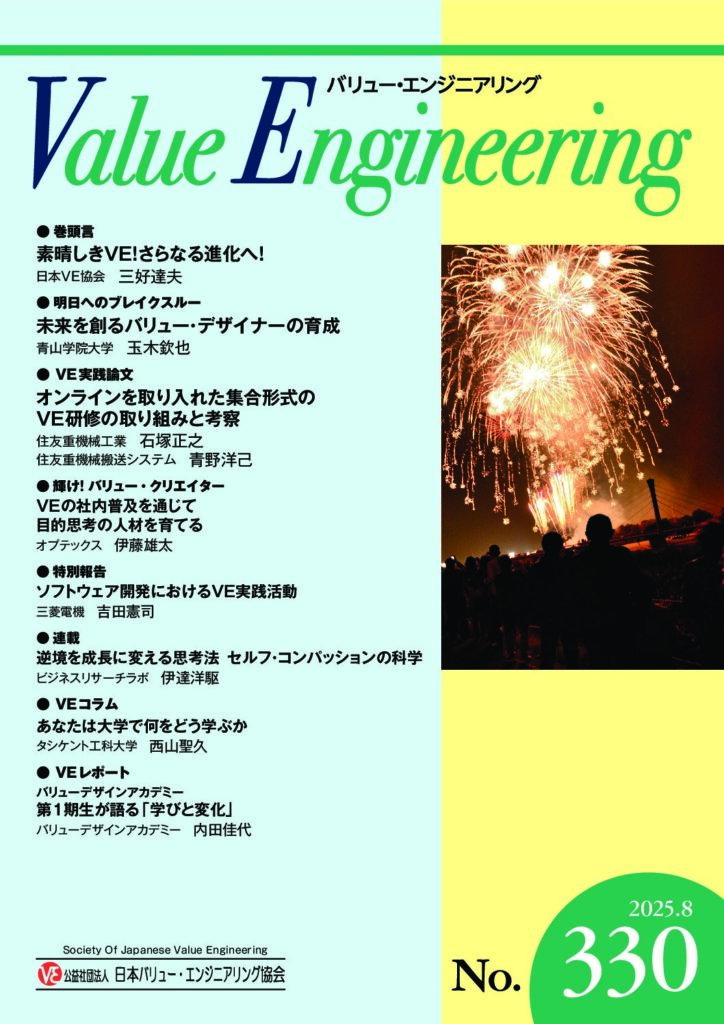 バリュー・エンジニアリング
Value Engineering

● 巻頭言
素晴しきVE!さらなる進化へ!
日本VE協会　三好達夫

● 明日へのブレイクスルー
未来を創るバリュー・デザイナーの育成
青山学院大学　玉木欽也

● VE実践論文
オンラインを取り入れた集合形式のVE研修の取り組みと考察
住友重機械工業　石塚正之
住友重機械搬送システム　青野洋己

● 輝け! バリュー・クリエイター
VEの社内普及を通じて目的思考の人材を育てる
オプテックス　伊藤雄太

● 特別報告
ソフトウェア開発におけるVE実践活動
三菱電機　吉田憲司

● 連載
逆境を成長に変える思考法 セルフ・コンパッションの科学
ビジネスリサーチラボ　伊達洋駆

● VEコラム
あなたは大学で何をどう学ぶか
タシケント工科大学　西山聖久

● VEレポート
バリューデザインアカデミー
第1期生が語る「学びと変化」
バリューデザインアカデミー　内田佳代

Society Of Japanese Value Engineering
VE 公益社団法人 日本バリュー・エンジニアリング協会

2025.8
No. 330